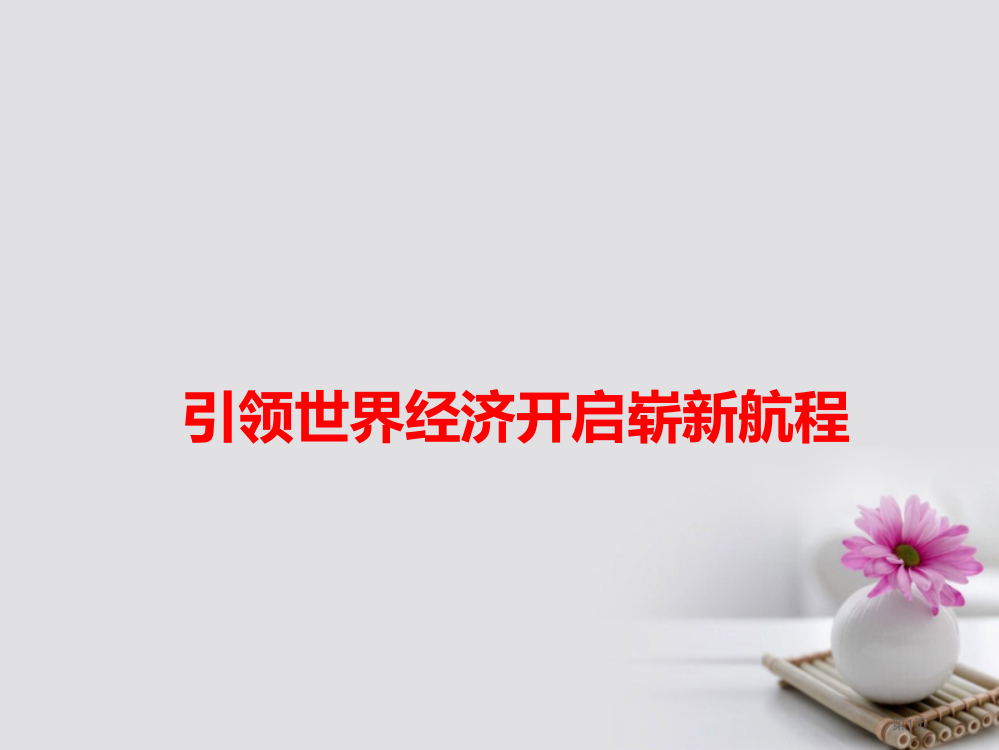 引领世界经济开启崭新航程